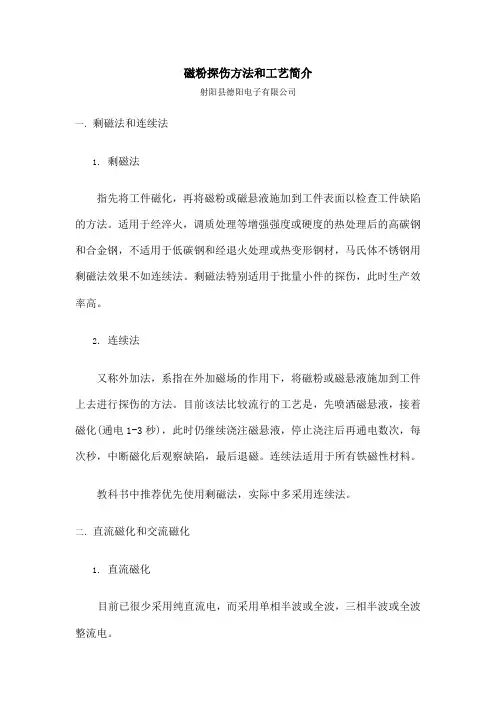 磁粉探伤方法和工艺简介

射阳县德阳电子有限公司

一. 剩磁法和连续法

1. 剩磁法

指先将工件磁化，再将磁粉或磁悬液施加到工件表面以检查工件缺陷的方法。适用于经淬火，调质处理等增强强度或硬度的热处理后的高碳钢和合金钢，不适用于低碳钢和经退火处理或热变形钢材，马氏体不锈钢用剩磁法效果不如连续法。剩磁法特别适用于批量小件的探伤，此时生产效率高。

2. 连续法

又称外加法，系指在外加磁场的作用下，将磁粉或磁悬液施加到工件上去进行探伤的方法。目前该法比较流行的工艺是，先喷洒磁悬液，接着磁化(通电 1-3 秒)，此时仍继续浇注磁悬液，停止浇注后再通电数次，每次秒，中断磁化后观察缺陷，最后退磁。连续法适用于所有铁磁性材料。

教科书中推荐优先使用剩磁法，实际中多采用连续法。

二. 直流磁化和交流磁化

1. 直流磁化

目前已很少采用纯直流电，而采用单相半波或全波，三相半波或全波整流电。